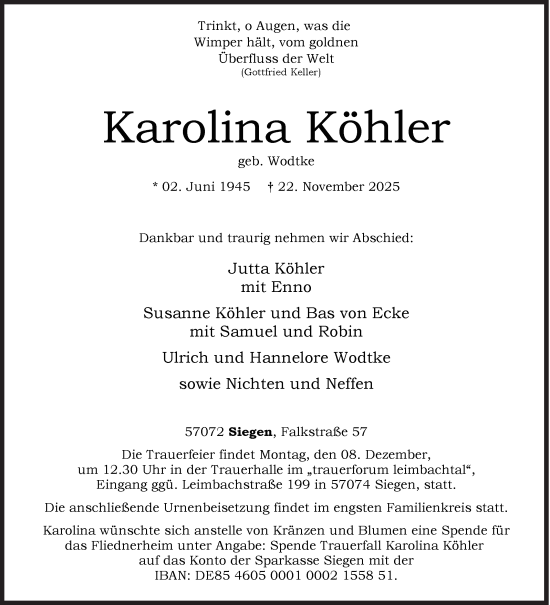 Trinkt, o Augen, was die Wimper hält, vom goldnen Überfluss der Welt
(Gottfried Keller)

Karolina Köhler

geb. Wodtke

* 02. Juni 1945 † 22. November 2025

Dankbar und traurig nehmen wir Abschied:

Jutta Köhler
mit Enno

Susanne Köhler und Bas von Ecke
mit Samuel und Robin

Ulrich und Hannelore Wodtke

sowie Nichten und Neffen

57072 Siegen, Falkstraße 57

Die Trauerfeier findet Montag, den 08. Dezember, um 12.30 Uhr in der Trauerhalle im „trauerforum leimbachtal“, Eingang ggü. Leimbachstraße 199 in 57074 Siegen, statt.

Die anschließende Urnenbeisetzung findet im engsten Familienkreis statt.

Karolina wünschte sich anstelle von Kränzen und Blumen eine Spende für das Fliednerheim unter Angabe: Spende Trauerfall Karolina Köhler auf das Konto der Sparkasse Siegen mit der IBAN: DE85 4605 0001 0002 1558 51.